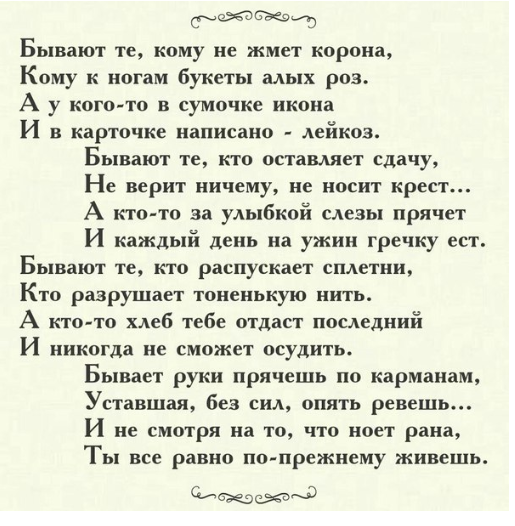 Бывают те, кому не жмет корона,
Кому к ногам букеты алых роз.
А у кого-то в сумочке икона
И в карточке написано - лейкоз.

Бывают те, кто оставляет сдачу,
Не верит ничему, не носит крест...
А кто-то за улыбкой слезы прячет
И каждый день на ужин гречку ест.

Бывают те, кто распускает сплетни,
Кто разрушает тоненькую нить.
А кто-то хлеб тебе отдаст последний
И никогда не сможет осудить.

Бывает руки прячешь по карманам,
Уставшая, без сил, опять ревешь...
И не смотря на то, что ноет рана,
Ты все равно по-прежнему живешь.